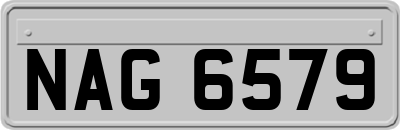 NAG 6579